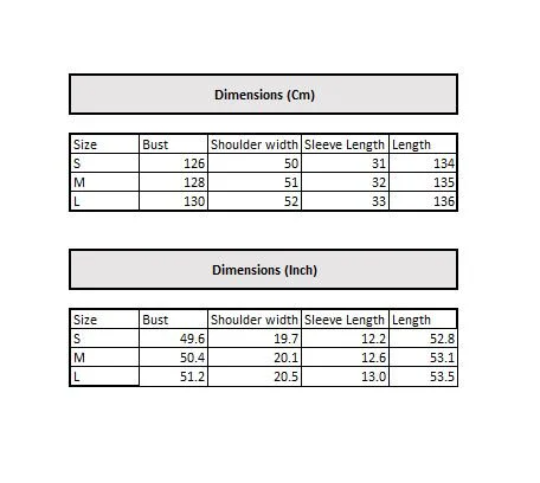 Dimensions (Cm)

| Size | Bust | Shoulder width | Sleeve Length | Length |
|---|---|---|---|---|
| S | 126 | 50 | 31 | 134 |
| M | 128 | 51 | 32 | 135 |
| L | 130 | 52 | 33 | 136 |

Dimensions (Inch)

| Size | Bust | Shoulder width | Sleeve Length | Length |
|---|---|---|---|---|
| S | 49.6 | 19.7 | 12.2 | 52.8 |
| M | 50.4 | 20.1 | 12.6 | 53.1 |
| L | 51.2 | 20.5 | 13.0 | 53.5 |